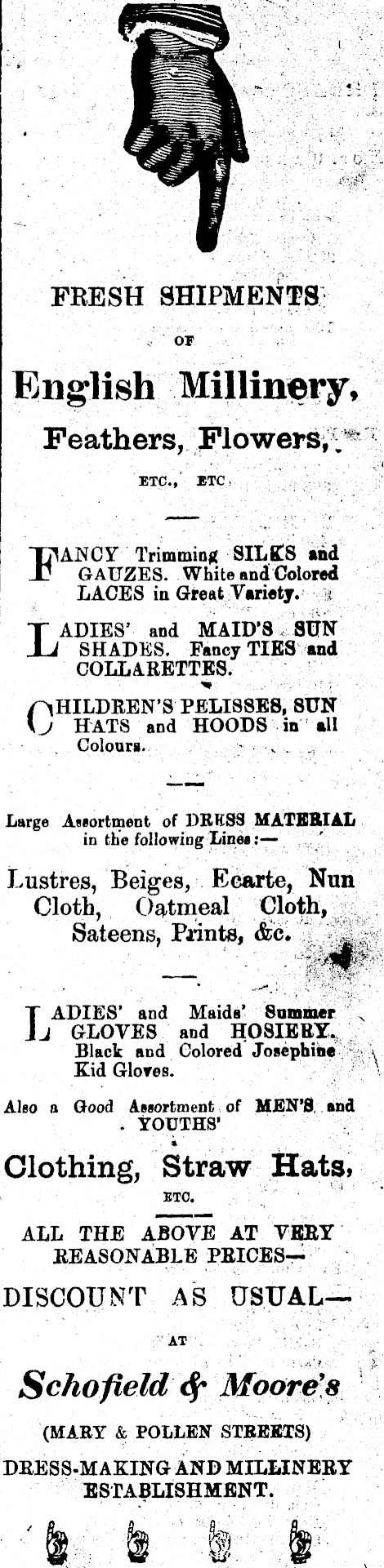 FRESH SHIPMENTS

OF

English Millinery,

Feathers, Flowers,

ETC., ETC.

FANCY Trimming SILKS and GAUZES. White and Colored LACES in Great Variety.

LADIES' and MAID'S SUN SHADES. Fancy TIES and COLLARETTES.

CHILDREN'S PELISSES, SUN HATS and HOODS in all Colours.

Large Assortment of DRESS MATERIAL in the following Lines:—

Lustres, Beiges, Ecarte, Nun Cloth, Oatmeal Cloth, Sateens, Prints, &c.

LADIES' and Maids' Summer GLOVES and HOSIERY. Black and Colored Josephine Kid Gloves.

Also a Good Assortment of MEN'S and YOUTHS'

Clothing, Straw Hats,

ETC.

ALL THE ABOVE AT VERY REASONABLE PRICES—

DISCOUNT AS USUAL—

AT

Schofield & Moore's

(MARY & POLLEN STREETS)

DRESS-MAKING AND MILLINERY ESTABLISHMENT.